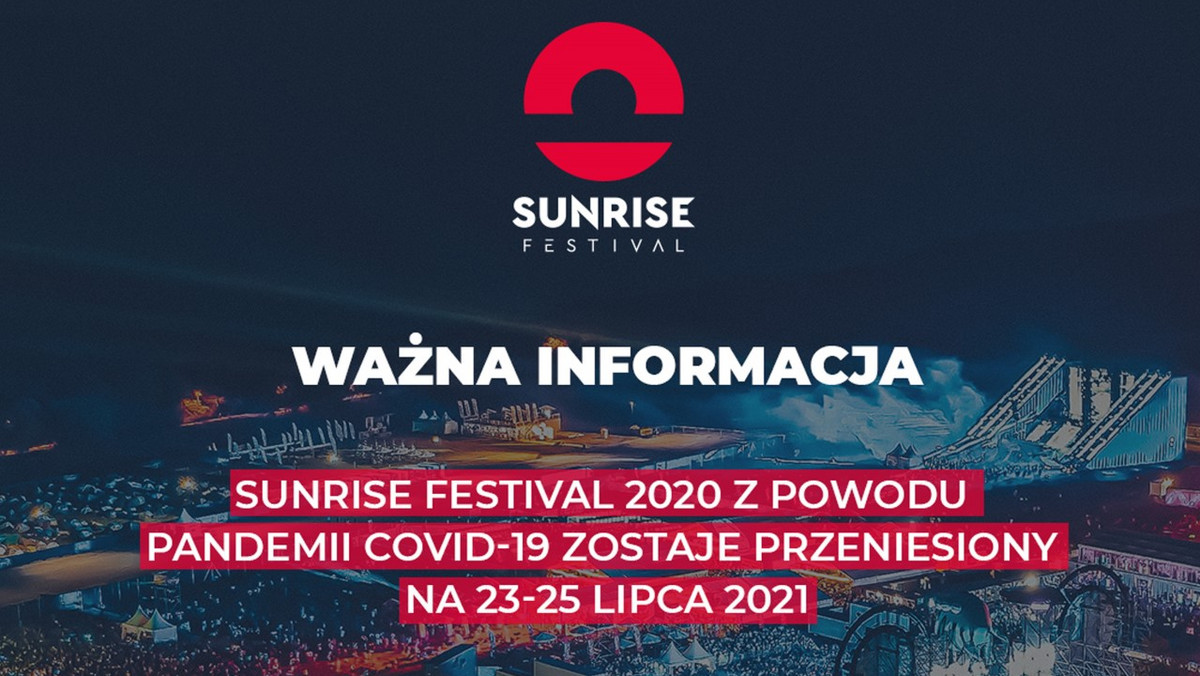 SUNRISE
FESTIVAL

WAŻNA INFORMACJA

SUNRISE FESTIVAL 2020 Z POWODU PANDEMII COVID-19 ZOSTAJE PRZENIESIONY NA 23-25 LIPCA 2021